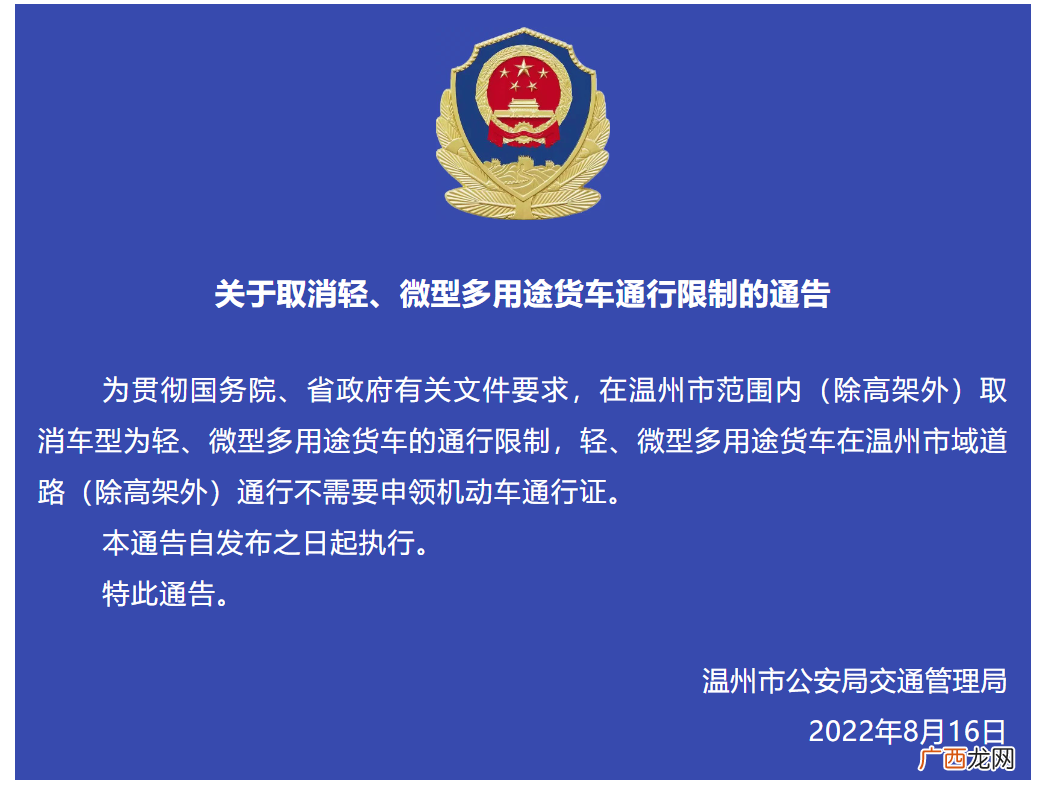 关于取消轻、微型多用途货车通行限制的通告

为贯彻国务院、省政府有关文件要求，在温州市范围内（除高架外）取消车型为轻、微型多用途货车的通行限制，轻、微型多用途货车在温州市域道路（除高架外）通行不需要申领机动车通行证。

本通告自发布之日起执行。

特此通告。

温州市公安局交通管理局

2022年8月16日

广西龙网